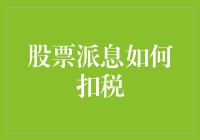 股票派息如何扣税